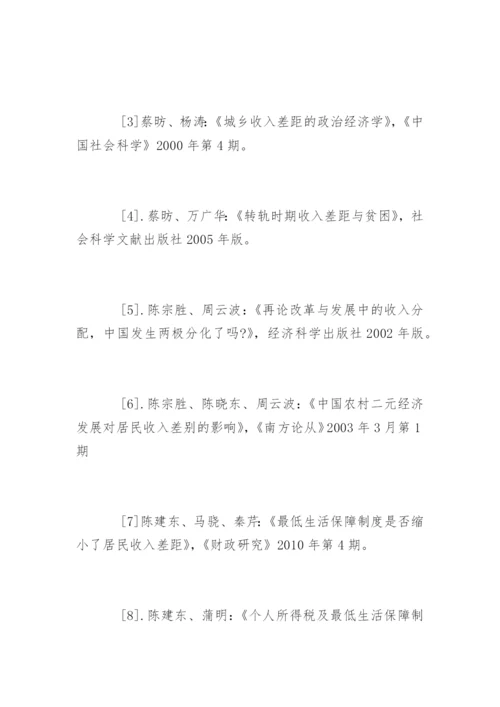 [3]蔡昉、杨涛:《城乡收入差距的政治经济学》,《中国社会科学》2000 年第 4 期。

[4].蔡昉、万广华:《转轨时期收入差距与贫困》,社会科学文献出版社 2005 年版。

[5].陈宗胜、周云波:《再论改革与发展中的收入分配,中国发生两极分化了吗?》,经济科学出版社 2002 年版。

[6].陈宗胜、陈晓东、周云波:《中国农村二元经济发展对居民收入差别的影响》,《南方论丛》2003 年 3 月第 1 期

[7]陈建东、马骁、秦芹:《最低生活保障制度是否缩小了居民收入差距》,《财政研究》2010 年第 4 期。

[8].陈建东、蒲明:《个人所得税及最低生活保障制